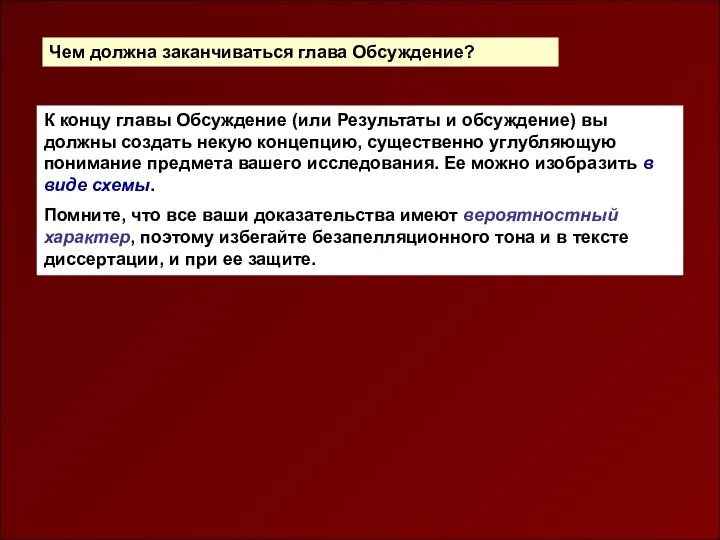 Чем должна заканчиваться глава Обсуждение?

К концу главы Обсуждение (или Результаты и обсуждение) вы должны создать некую концепцию, существенно углубляющую понимание предмета вашего исследования. Ее можно изобразить в виде схемы.

Помните, что все ваши доказательства имеют вероятностный характер, поэтому избегайте безапелляционного тона и в тексте диссертации, и при ее защите.